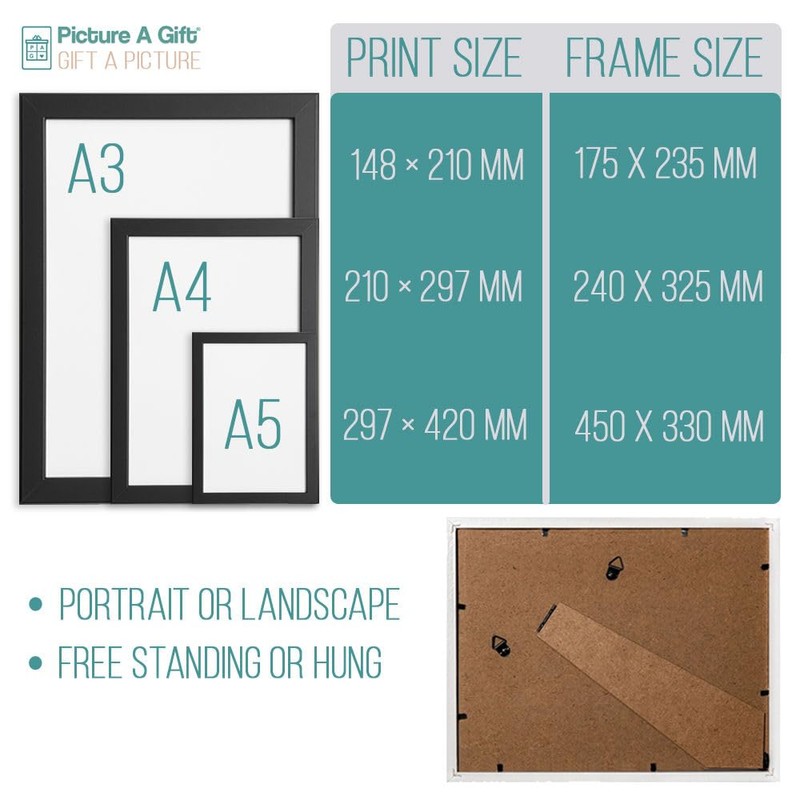 Picture A Gift®
GIFT A PICTURE

A3

A4

A5

| PRINT SIZE | FRAME SIZE |
|---|---|
| 148 × 210 MM | 175 X 235 MM |
| 210 × 297 MM | 240 X 325 MM |
| 297 × 420 MM | 450 X 330 MM |

• PORTRAIT OR LANDSCAPE
• FREE STANDING OR HUNG